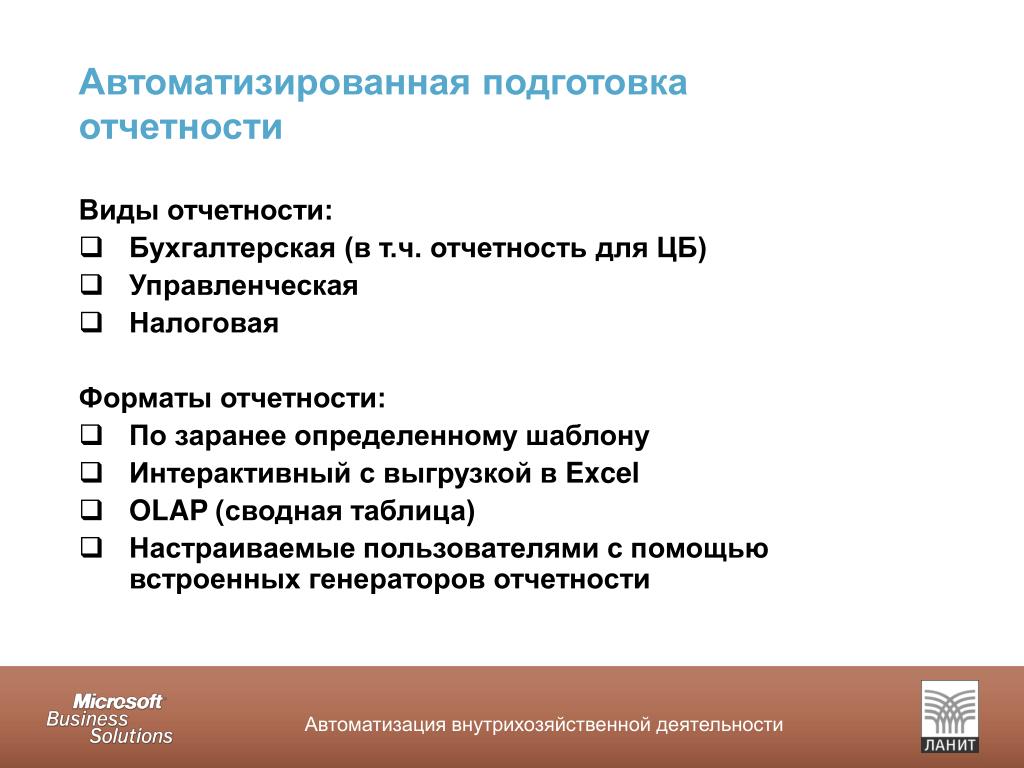 Автоматизированная подготовка отчетности

Виды отчетности:
❑ Бухгалтерская (в т.ч. отчетность для ЦБ)
❑ Управленческая
❑ Налоговая

Форматы отчетности:
❑ По заранее определенному шаблону
❑ Интерактивный с выгрузкой в Excel
❑ OLAP (сводная таблица)
❑ Настраиваемые пользователями с помощью встроенных генераторов отчетности

Microsoft Business Solutions

Автоматизация внутрихозяйственной деятельности

ЛАНИТ